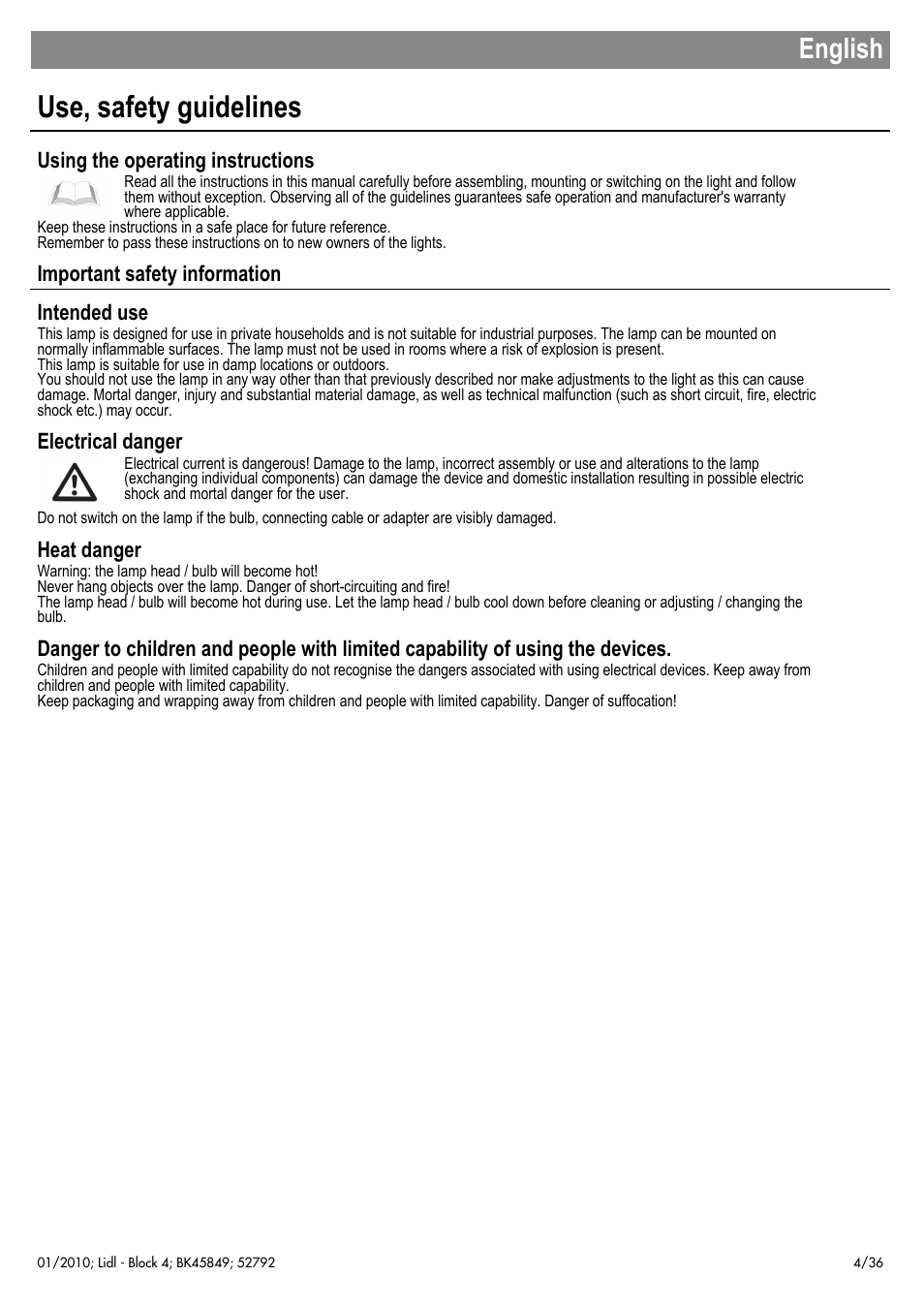 English

Use, safety guidelines

Using the operating instructions

Read all the instructions in this manual carefully before assembling, mounting or switching on the light and follow them without exception. Observing all of the guidelines guarantees safe operation and manufacturer's warranty where applicable.
Keep these instructions in a safe place for future reference.
Remember to pass these instructions on to new owners of the lights.

Important safety information

Intended use
This lamp is designed for use in private households and is not suitable for industrial purposes. The lamp can be mounted on normally inflammable surfaces. The lamp must not be used in rooms where a risk of explosion is present.
This lamp is suitable for use in damp locations or outdoors.
You should not use the lamp in any way other than that previously described nor make adjustments to the light as this can cause damage. Mortal danger, injury and substantial material damage, as well as technical malfunction (such as short circuit, fire, electric shock etc.) may occur.

Electrical danger
Electrical current is dangerous! Damage to the lamp, incorrect assembly or use and alterations to the lamp (exchanging individual components) can damage the device and domestic installation resulting in possible electric shock and mortal danger for the user.
Do not switch on the lamp if the bulb, connecting cable or adapter are visibly damaged.

Heat danger
Warning: the lamp head / bulb will become hot!
Never hang objects over the lamp. Danger of short-circuiting and fire!
The lamp head / bulb will become hot during use. Let the lamp head / bulb cool down before cleaning or adjusting / changing the bulb.

Danger to children and people with limited capability of using the devices.
Children and people with limited capability do not recognise the dangers associated with using electrical devices. Keep away from children and people with limited capability.
Keep packaging and wrapping away from children and people with limited capability. Danger of suffocation!

01/2010; Lidl - Block 4; BK45849; 52792
4/36